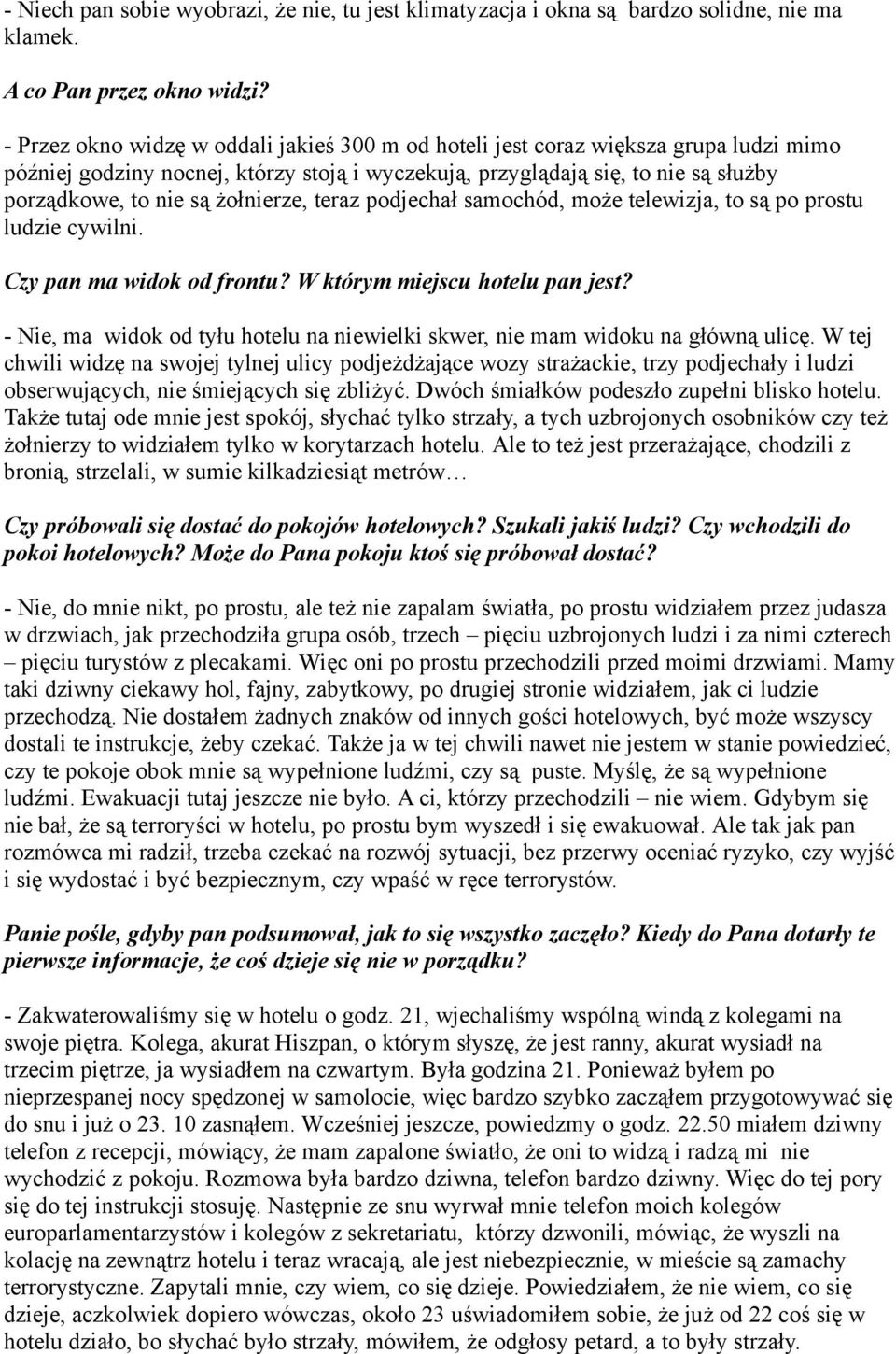 - Niech pan sobie wyobrazi, że nie, tu jest klimatyzacja i okna są bardzo solidne, nie ma klamek.

A co Pan przez okno widzi?

- Przez okno widzę w oddali jakieś 300 m od hoteli jest coraz większa grupa ludzi mimo później godziny nocnej, którzy stoją i wyczekują, przyglądają się, to nie są służby porządkowe, to nie są żołnierze, teraz podjechał samochód, może telewizja, to są po prostu ludzie cywilni.

Czy pan ma widok od frontu? W którym miejscu hotelu pan jest?

- Nie, ma widok od tyłu hotelu na niewielki skwer, nie mam widoku na główną ulicę. W tej chwili widzę na swojej tylnej ulicy podjeżdżające wozy strażackie, trzy podjechały i ludzi obserwujących, nie śmiejących się zbliżyć. Dwóch śmiałków podeszło zupełni blisko hotelu. Także tutaj ode mnie jest spokój, słychać tylko strzały, a tych uzbrojonych osobników czy też żołnierzy to widziałem tylko w korytarzach hotelu. Ale to też jest przerażające, chodzili z bronią, strzelali, w sumie kilkadziesiąt metrów…

Czy próbowali się dostać do pokojów hotelowych? Szukali jakiś ludzi? Czy wchodzili do pokoi hotelowych? Może do Pana pokoju ktoś się próbował dostać?

- Nie, do mnie nikt, po prostu, ale też nie zapalam światła, po prostu widziałem przez judasza w drzwiach, jak przechodziła grupa osób, trzech – pięciu uzbrojonych ludzi i za nimi czterech – pięciu turystów z plecakami. Więc oni po prostu przechodzili przed moimi drzwiami. Mamy taki dziwny ciekawy hol, fajny, zabytkowy, po drugiej stronie widziałem, jak ci ludzie przechodzą. Nie dostałem żadnych znaków od innych gości hotelowych, być może wszyscy dostali te instrukcje, żeby czekać. Także ja w tej chwili nawet nie jestem w stanie powiedzieć, czy te pokoje obok mnie są wypełnione ludźmi, czy są puste. Myślę, że są wypełnione ludźmi. Ewakuacji tutaj jeszcze nie było. A ci, którzy przechodzili – nie wiem. Gdybym się nie bał, że są terroryści w hotelu, po prostu bym wyszedł i się ewakuował. Ale tak jak pan rozmówca mi radził, trzeba czekać na rozwój sytuacji, bez przerwy oceniać ryzyko, czy wyjść i się wydostać i być bezpiecznym, czy wpaść w ręce terrorystów.

Panie pośle, gdyby pan podsumował, jak to się wszystko zaczęło? Kiedy do Pana dotarły te pierwsze informacje, że coś dzieje się nie w porządku?

- Zakwaterowaliśmy się w hotelu o godz. 21, wjechaliśmy wspólną windą z kolegami na swoje piętra. Kolega, akurat Hiszpan, o którym słyszę, że jest ranny, akurat wysiadł na trzecim piętrze, ja wysiadłem na czwartym. Była godzina 21. Ponieważ byłem po nieprzespanej nocy spędzonej w samolocie, więc bardzo szybko zacząłem przygotowywać się do snu i już o 23. 10 zasnąłem. Wcześniej jeszcze, powiedzmy o godz. 22.50 miałem dziwny telefon z recepcji, mówiący, że mam zapalone światło, że oni to widzą i radzą mi nie wychodzić z pokoju. Rozmowa była bardzo dziwna, telefon bardzo dziwny. Więc do tej pory się do tej instrukcji stosuję. Następnie ze snu wyrwał mnie telefon moich kolegów europarlamentarzystów i kolegów z sekretariatu, którzy dzwonili, mówiąc, że wyszli na kolację na zewnątrz hotelu i teraz wracają, ale jest niebezpiecznie, w mieście są zamachy terrorystyczne. Zapytali mnie, czy wiem, co się dzieje. Powiedziałem, że nie wiem, co się dzieje, aczkolwiek dopiero wówczas, około 23 uświadomiłem sobie, że już od 22 coś się w hotelu działo, bo słychać było strzały, mówiłem, że odgłosy petard, a to były strzały.